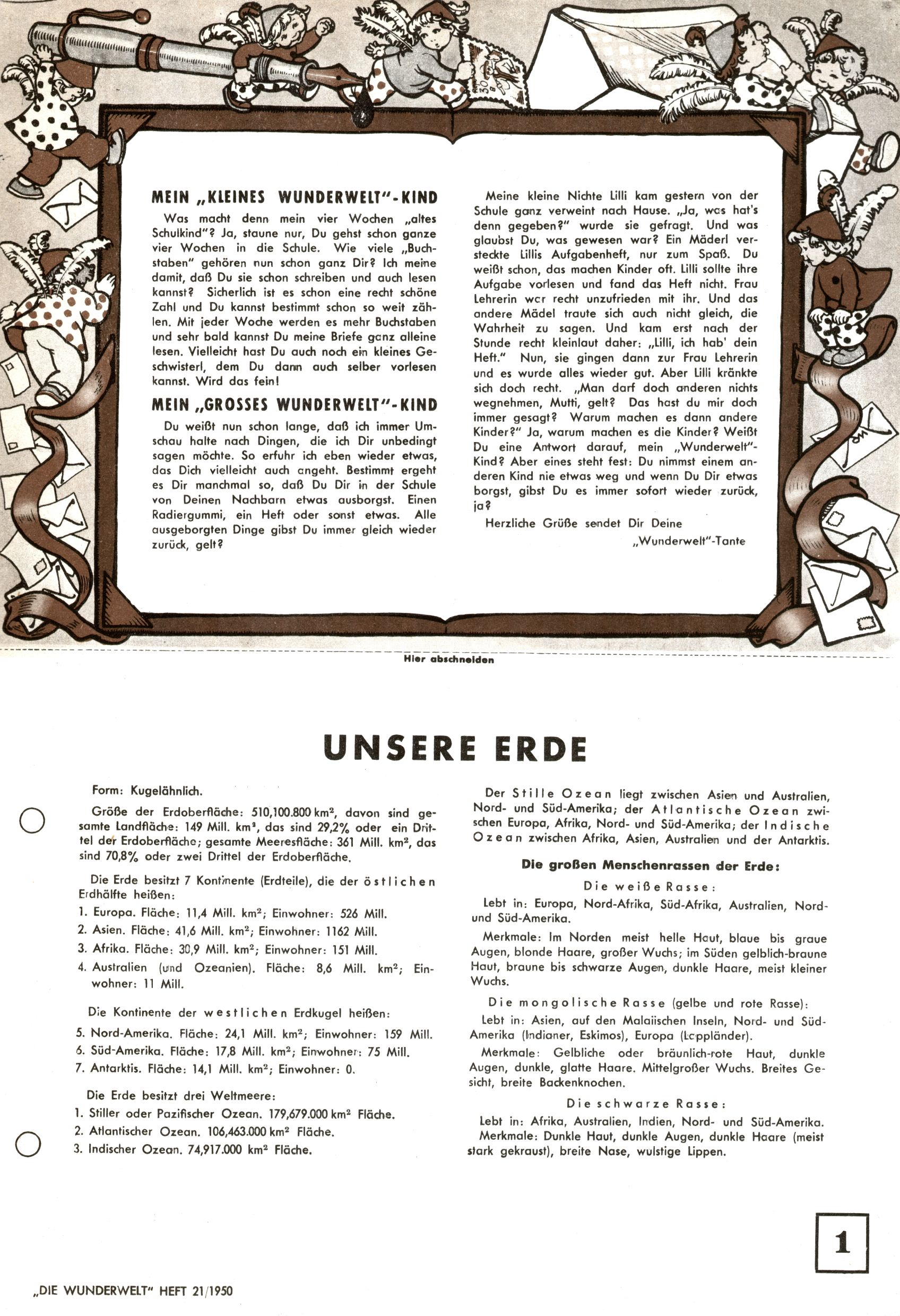 MEIN „KLEINES WUNDERWELT"-KIND

Was macht denn mein vier Wochen „altes Schulkind"? Ja, staune nur, Du gehst schon ganze vier Wochen in die Schule. Wie viele „Buchstaben" gehören nun schon ganz Dir? Ich meine damit, daß Du sie schon schreiben und auch lesen kannst? Sicherlich ist es schon eine recht schöne Zahl und Du kannst bestimmt schon so weit zählen. Mit jeder Woche werden es mehr Buchstaben und sehr bald kannst Du meine Briefe ganz alleine lesen. Vielleicht hast Du auch noch ein kleines Geschwisterl, dem Du dann auch selber vorlesen kannst. Wird das fein!

MEIN „GROSSES WUNDERWELT"-KIND

Du weißt nun schon lange, daß ich immer Umschau halte nach Dingen, die ich Dir unbedingt sagen möchte. So erfuhr ich eben wieder etwas, das Dich vielleicht auch angeht. Bestimmt ergeht es Dir manchmal so, daß Du Dir in der Schule von Deinen Nachbarn etwas ausborgst. Einen Radiergummi, ein Heft oder sonst etwas. Alle ausgeborgten Dinge gibst Du immer gleich wieder zurück, gelt?

Meine kleine Nichte Lilli kam gestern von der Schule ganz verweint nach Hause. „Ja, was hat's denn gegeben?" wurde sie gefragt. Und was glaubst Du, was gewesen war? Ein Mäderl versteckte Lillis Aufgabenheft, nur zum Spaß. Du weißt schon, das machen Kinder oft. Lilli sollte ihre Aufgabe vorlesen und fand das Heft nicht. Frau Lehrerin war recht unzufrieden mit ihr. Und das andere Mädel traute sich auch nicht gleich, die Wahrheit zu sagen. Und kam erst nach der Stunde recht kleinlaut daher: „Lilli, ich hab' dein Heft." Nun, sie gingen dann zur Frau Lehrerin und es wurde alles wieder gut. Aber Lilli kränkte sich doch recht. „Man darf doch anderen nichts wegnehmen, Mutti, gelt? Das hast du mir doch immer gesagt? Warum machen es dann andere Kinder?" Ja, warum machen es die Kinder? Weißt Du eine Antwort darauf, mein „Wunderwelt"-Kind? Aber eines steht fest: Du nimmst einem anderen Kind nie etwas weg und wenn Du Dir etwas borgst, gibst Du es immer sofort wieder zurück, ja?

Herzliche Grüße sendet Dir Deine

„Wunderwelt"-Tante

Hier abschneiden

UNSERE ERDE

Form: Kugelähnlich.

Größe der Erdoberfläche: 510,100.800 km², davon sind gesamte Landfläche: 149 Mill. km², das sind 29,2% oder ein Drittel der Erdoberfläche; gesamte Meeresfläche: 361 Mill. km², das sind 70,8% oder zwei Drittel der Erdoberfläche.

Die Erde besitzt 7 Kontinente (Erdteile), die der östlichen Erdhälfte heißen:
1. Europa. Fläche: 11,4 Mill. km²; Einwohner: 526 Mill.
2. Asien. Fläche: 41,6 Mill. km²; Einwohner: 1162 Mill.
3. Afrika. Fläche: 30,9 Mill. km²; Einwohner: 151 Mill.
4. Australien (und Ozeanien). Fläche: 8,6 Mill. km²; Einwohner: 11 Mill.

Die Kontinente der westlichen Erdkugel heißen:
5. Nord-Amerika. Fläche: 24,1 Mill. km²; Einwohner: 159 Mill.
6. Süd-Amerika. Fläche: 17,8 Mill. km²; Einwohner: 75 Mill.
7. Antarktis. Fläche: 14,1 Mill. km²; Einwohner: 0.

Die Erde besitzt drei Weltmeere:
1. Stiller oder Pazifischer Ozean. 179,679.000 km² Fläche.
2. Atlantischer Ozean. 106,463.000 km² Fläche.
3. Indischer Ozean. 74,917.000 km² Fläche.

Der Stille Ozean liegt zwischen Asien und Australien, Nord- und Süd-Amerika; der Atlantische Ozean zwischen Europa, Afrika, Nord- und Süd-Amerika; der Indische Ozean zwischen Afrika, Asien, Australien und der Antarktis.

Die großen Menschenrassen der Erde:

Die weiße Rasse:
Lebt in: Europa, Nord-Afrika, Süd-Afrika, Australien, Nord- und Süd-Amerika.
Merkmale: Im Norden meist helle Haut, blaue bis graue Augen, blonde Haare, großer Wuchs; im Süden gelblich-braune Haut, braune bis schwarze Augen, dunkle Haare, meist kleiner Wuchs.

Die mongolische Rasse (gelbe und rote Rasse):
Lebt in: Asien, auf den Malaiischen Inseln, Nord- und Süd-Amerika (Indianer, Eskimos), Europa (Lappländer).
Merkmale: Gelbliche oder bräunlich-rote Haut, dunkle Augen, dunkle, glatte Haare. Mittelgroßer Wuchs. Breites Gesicht, breite Backenknochen.

Die schwarze Rasse:
Lebt in: Afrika, Australien, Indien, Nord- und Süd-Amerika.
Merkmale: Dunkle Haut, dunkle Augen, dunkle Haare (meist stark gekraust), breite Nase, wulstige Lippen.

1

„DIE WUNDERWELT" HEFT 21/1950